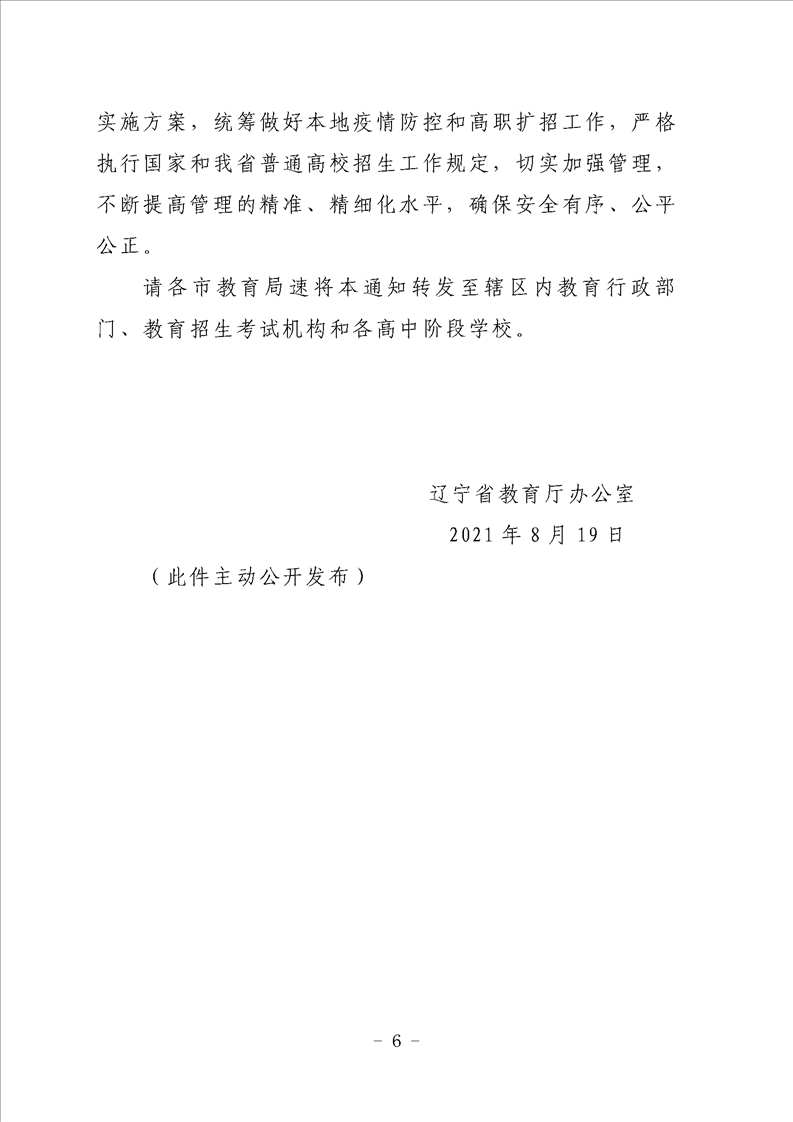 实施方案，统筹做好本地疫情防控和高职扩招工作，严格执行国家和我省普通高校招生工作规定，切实加强管理，不断提高管理的精准、精细化水平，确保安全有序、公平公正。

请各市教育局速将本通知转发至辖区内教育行政部门、教育招生考试机构和各高中阶段学校。

辽宁省教育厅办公室

2021年8月19日

（此件主动公开发布）

－ 6 －